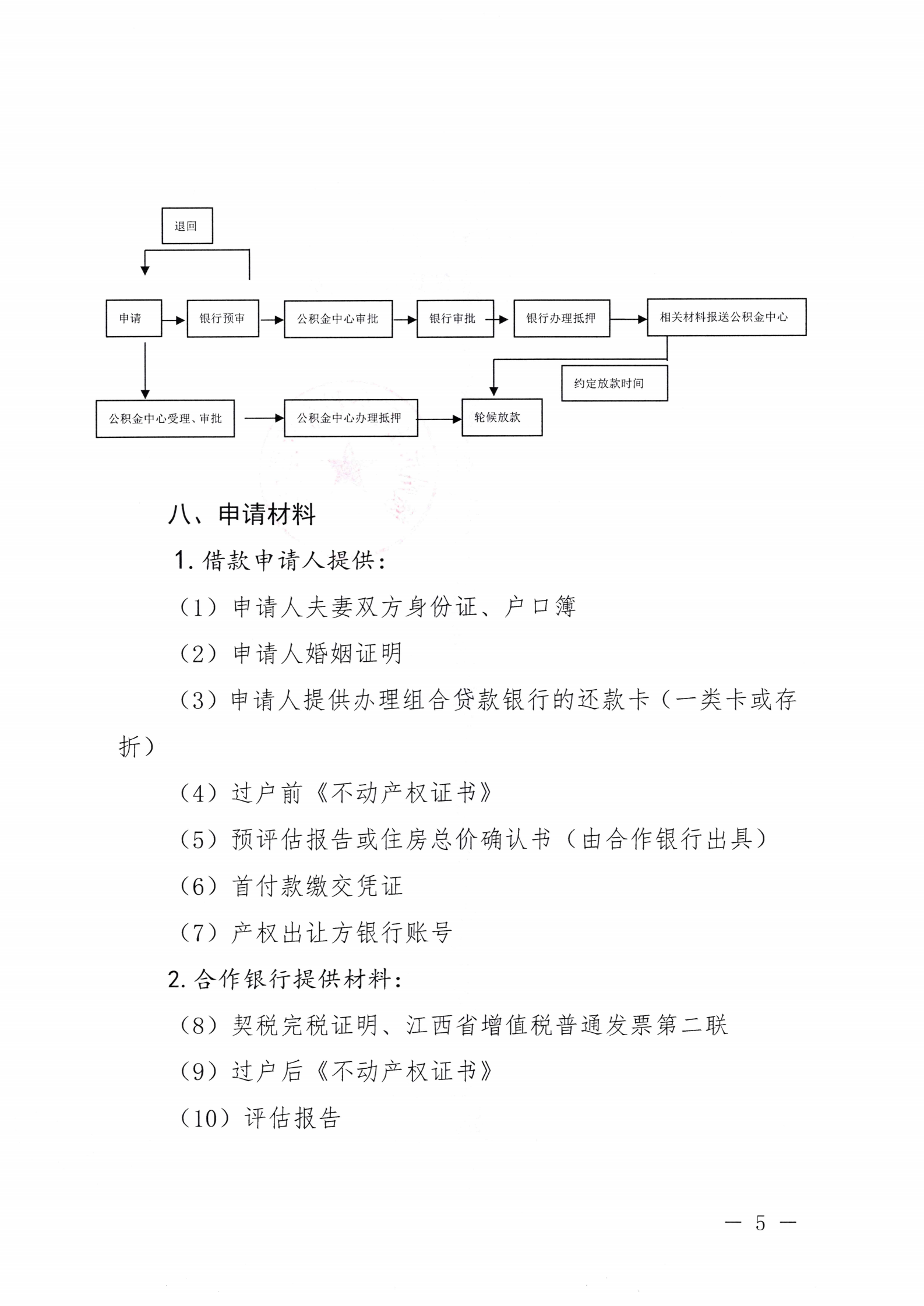 退回

申请

银行预审

公积金中心审批

银行审批

银行办理抵押

相关材料报送公积金中心

约定放款时间

公积金中心受理、审批

公积金中心办理抵押

轮候放款

八、申请材料

1. 借款申请人提供：

（1）申请人夫妻双方身份证、户口簿

（2）申请人婚姻证明

（3）申请人提供办理组合贷款银行的还款卡（一类卡或存折）

（4）过户前《不动产权证书》

（5）预评估报告或住房总价确认书（由合作银行出具）

（6）首付款缴交凭证

（7）产权出让方银行账号

2. 合作银行提供材料：

（8）契税完税证明、江西省增值税普通发票第二联

（9）过户后《不动产权证书》

（10）评估报告

— 5 —